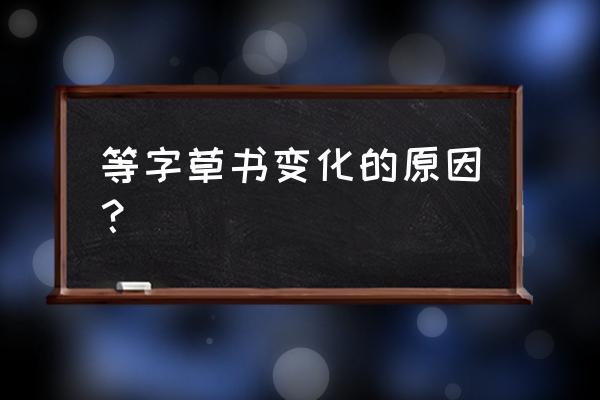 等字草书变化的原因？